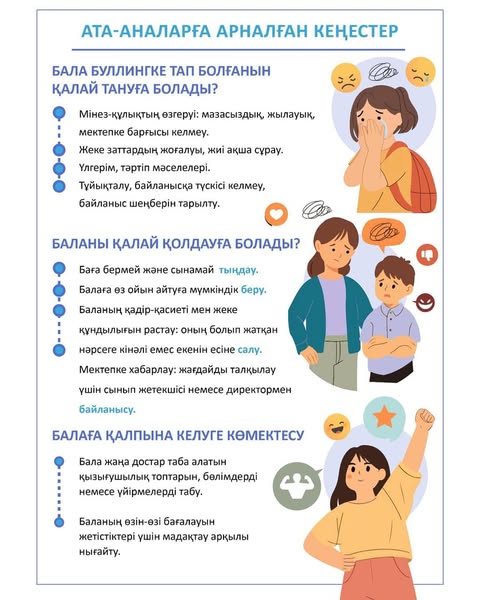 АТА-АНАЛАРҒА АРНАЛҒАН КЕҢЕСТЕР

БАЛА БУЛЛИНГКЕ ТАП БОЛҒАНЫН ҚАЛАЙ ТАНУҒА БОЛАДЫ?

Мінез-құлықтың өзгеруі: мазасыздық, жылауық, мектепке барғысы келмеу.

Жеке заттардың жоғалуы, жиі ақша сұрау.

Үлгерім, тәртіп мәселелері.

Тұйықталу, байланысқа түскісі келмеу, байланыс шеңберін тарылту.

БАЛАНЫ ҚАЛАЙ ҚОЛДАУҒА БОЛАДЫ?

Баға бермей және сынамай тыңдау.

Балаға өз ойын айтуға мүмкіндік беру.

Баланың қадір-қасиеті мен жеке құндылығын растау: оның болып жатқан нәрсеге кінәлі емес екенін есіне салу.

Мектепке хабарлау: жағдайды талқылау үшін сынып жетекшісі немесе директормен байланысу.

БАЛАҒА ҚАЛПЫНА КЕЛУГЕ КӨМЕКТЕСУ

Бала жаңа достар таба алатын қызығушылық топтарын, бөлімдерді немесе үйірмелерді табу.

Баланың өзін-өзі бағалауын жетістіктері үшін мадақтау арқылы нығайту.